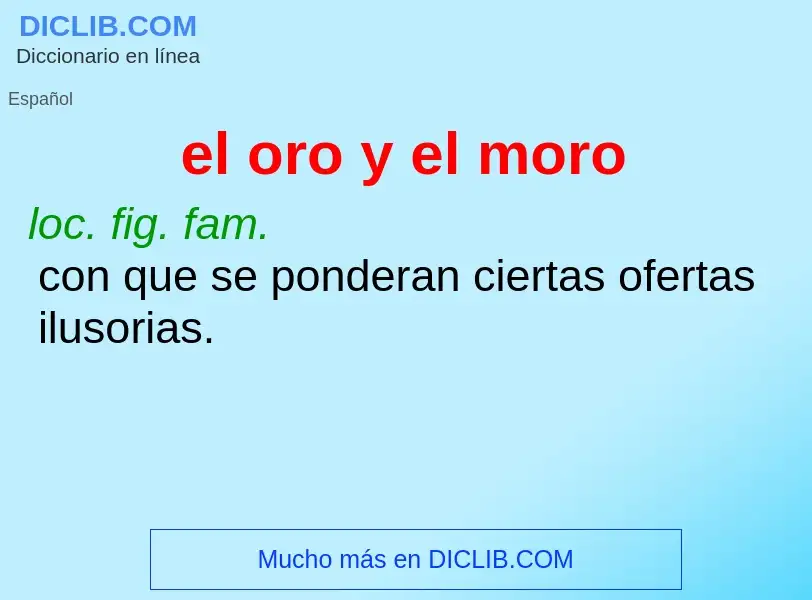 DICLIB.COM
Diccionario en línea

Español

el oro y el moro

loc. fig. fam.
con que se ponderan ciertas ofertas ilusorias.

Mucho más en DICLIB.COM